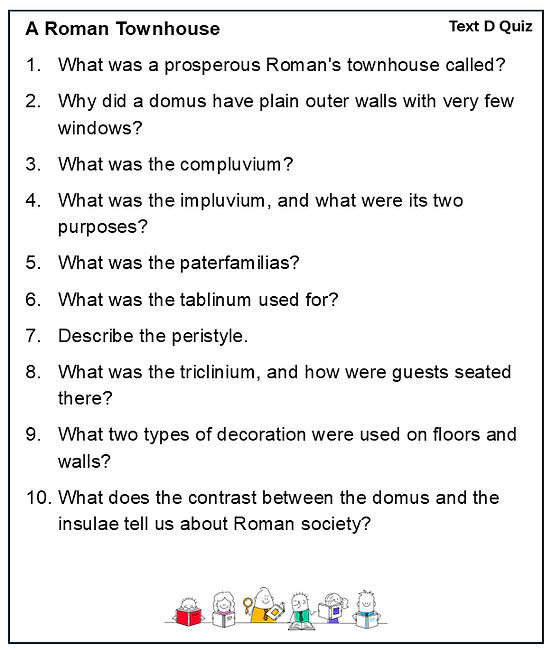 A Roman Townhouse

Text D Quiz

1. What was a prosperous Roman's townhouse called?

2. Why did a domus have plain outer walls with very few windows?

3. What was the compluvium?

4. What was the impluvium, and what were its two purposes?

5. What was the paterfamilias?

6. What was the tablinum used for?

7. Describe the peristyle.

8. What was the triclinium, and how were guests seated there?

9. What two types of decoration were used on floors and walls?

10. What does the contrast between the domus and the insulae tell us about Roman society?